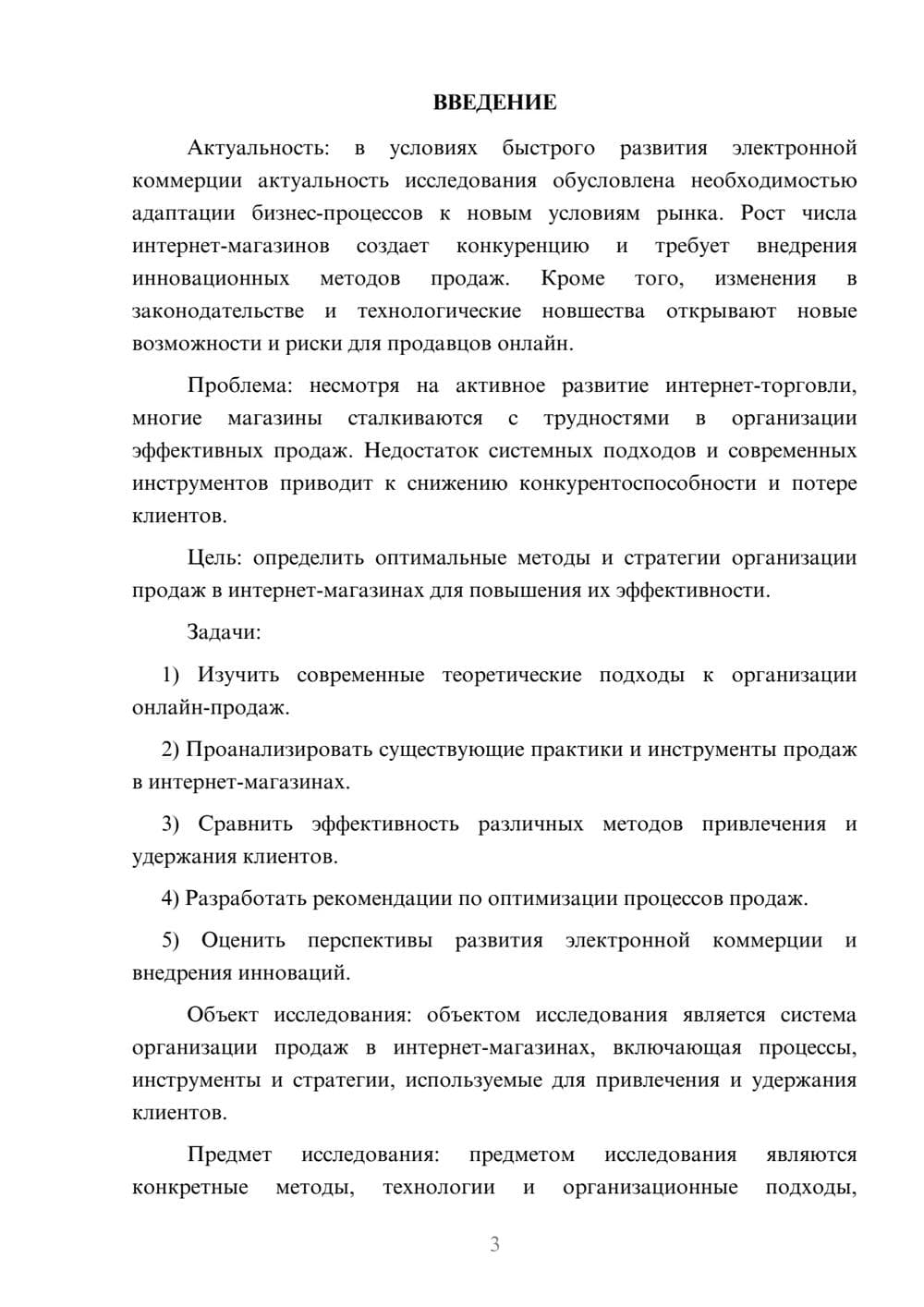 ВВЕДЕНИЕ

Актуальность: в условиях быстрого развития электронной коммерции актуальность исследования обусловлена необходимостью адаптации бизнес-процессов к новым условиям рынка. Рост числа интернет-магазинов создает конкуренцию и требует внедрения инновационных методов продаж. Кроме того, изменения в законодательстве и технологические новшества открывают новые возможности и риски для продавцов онлайн.

Проблема: несмотря на активное развитие интернет-торговли, многие магазины сталкиваются с трудностями в организации эффективных продаж. Недостаток системных подходов и современных инструментов приводит к снижению конкурентоспособности и потере клиентов.

Цель: определить оптимальные методы и стратегии организации продаж в интернет-магазинах для повышения их эффективности.

Задачи:

1) Изучить современные теоретические подходы к организации онлайн-продаж.

2) Проанализировать существующие практики и инструменты продаж в интернет-магазинах.

3) Сравнить эффективность различных методов привлечения и удержания клиентов.

4) Разработать рекомендации по оптимизации процессов продаж.

5) Оценить перспективы развития электронной коммерции и внедрения инноваций.

Объект исследования: объектом исследования является система организации продаж в интернет-магазинах, включающая процессы, инструменты и стратегии, используемые для привлечения и удержания клиентов.

Предмет исследования: предметом исследования являются конкретные методы, технологии и организационные подходы,

3